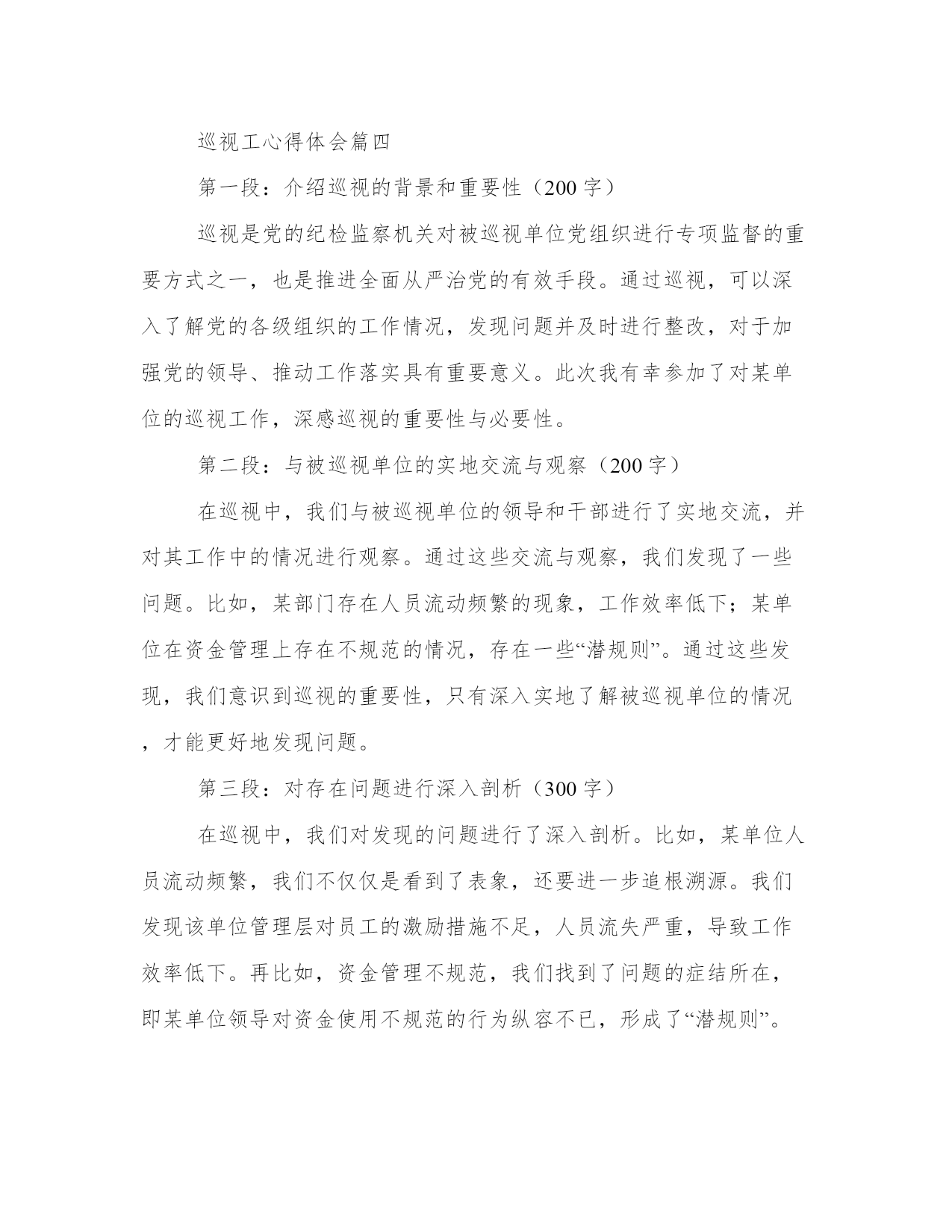 巡视工心得体会篇四

第一段：介绍巡视的背景和重要性（200 字）

巡视是党的纪检监察机关对被巡视单位党组织进行专项监督的重要方式之一，也是推进全面从严治党的有效手段。通过巡视，可以深入了解党的各级组织的工作情况，发现问题并及时进行整改，对于加强党的领导、推动工作落实具有重要意义。此次我有幸参加了对某单位的巡视工作，深感巡视的重要性与必要性。

第二段：与被巡视单位的实地交流与观察（200 字）

在巡视中，我们与被巡视单位的领导和干部进行了实地交流，并对其工作中的情况进行观察。通过这些交流与观察，我们发现了一些问题。比如，某部门存在人员流动频繁的现象，工作效率低下；某单位在资金管理上存在不规范的情况，存在一些“潜规则”。通过这些发现，我们意识到巡视的重要性，只有深入实地了解被巡视单位的情况，才能更好地发现问题。

第三段：对存在问题进行深入剖析（300 字）

在巡视中，我们对发现的问题进行了深入剖析。比如，某单位人员流动频繁，我们不仅仅是看到了表象，还要进一步追根溯源。我们发现该单位管理层对员工的激励措施不足，人员流失严重，导致工作效率低下。再比如，资金管理不规范，我们找到了问题的症结所在，即某单位领导对资金使用不规范的行为纵容不已，形成了“潜规则”。